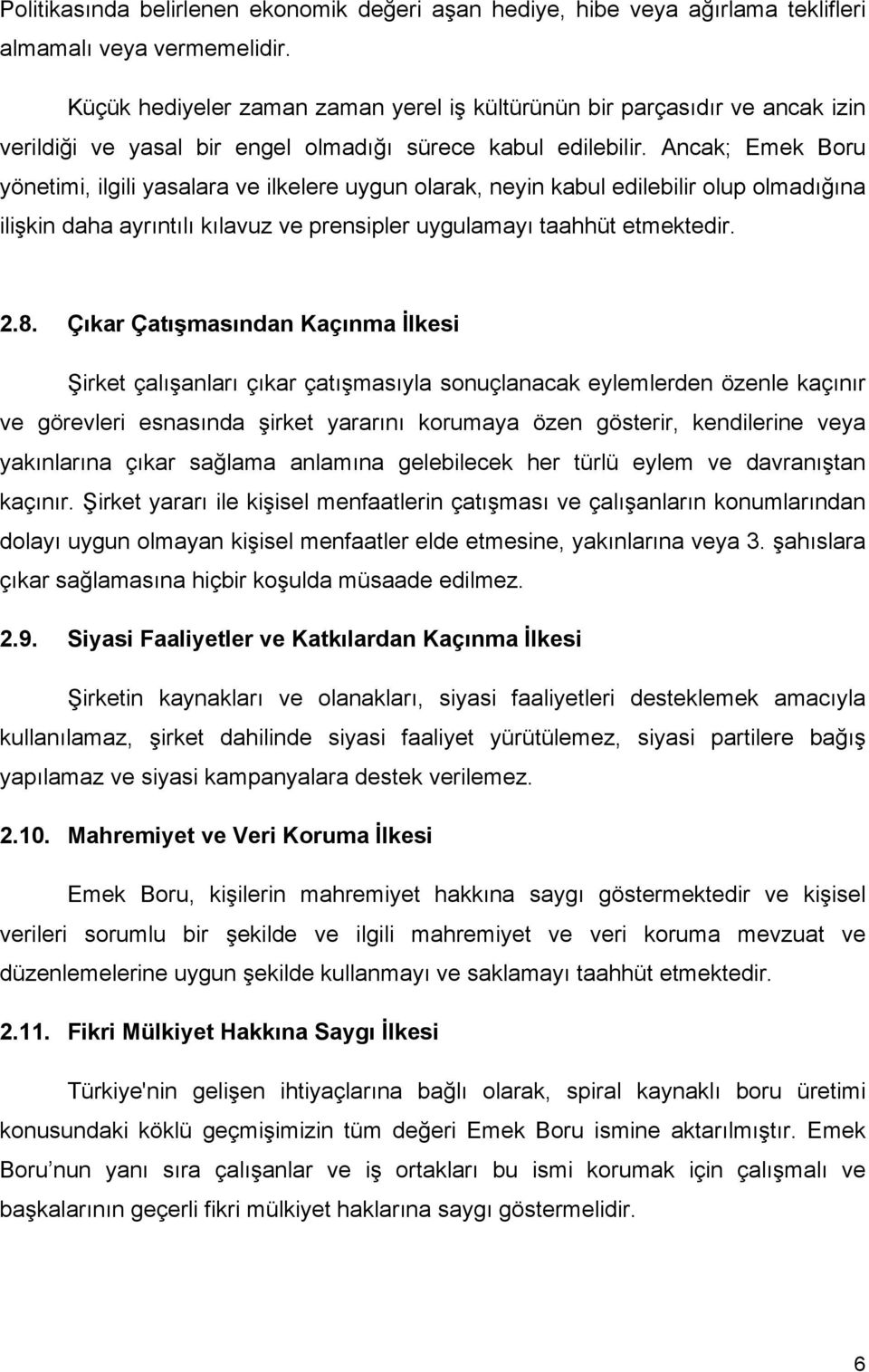 Politikasında belirlenen ekonomik değeri aşan hediye, hibe veya ağırlama teklifleri almamalı veya vermemelidir.

Küçük hediyeler zaman zaman yerel iş kültürünün bir parçasıdır ve ancak izin verildiği ve yasal bir engel olmadığı sürece kabul edilebilir. Ancak; Emek Boru yönetimi, ilgili yasalara ve ilkelere uygun olarak, neyin kabul edilebilir olup olmadığına ilişkin daha ayrıntılı kılavuz ve prensipler uygulamayı taahhüt etmektedir.

2.8. Çıkar Çatışmasından Kaçınma İlkesi

Şirket çalışanları çıkar çatışmasıyla sonuçlanacak eylemlerden özenle kaçınır ve görevleri esnasında şirket yararını korumaya özen gösterir, kendilerine veya yakınlarına çıkar sağlama anlamına gelebilecek her türlü eylem ve davranıştan kaçınır. Şirket yararı ile kişisel menfaatlerin çatışması ve çalışanların konumlarından dolayı uygun olmayan kişisel menfaatler elde etmesine, yakınlarına veya 3. şahıslara çıkar sağlamasına hiçbir koşulda müsaade edilmez.

2.9. Siyasi Faaliyetler ve Katkılardan Kaçınma İlkesi

Şirketin kaynakları ve olanakları, siyasi faaliyetleri desteklemek amacıyla kullanılamaz, şirket dahilinde siyasi faaliyet yürütülemez, siyasi partilere bağış yapılamaz ve siyasi kampanyalara destek verilemez.

2.10. Mahremiyet ve Veri Koruma İlkesi

Emek Boru, kişilerin mahremiyet hakkına saygı göstermektedir ve kişisel verileri sorumlu bir şekilde ve ilgili mahremiyet ve veri koruma mevzuat ve düzenlemelerine uygun şekilde kullanmayı ve saklamayı taahhüt etmektedir.

2.11. Fikri Mülkiyet Hakkına Saygı İlkesi

Türkiye'nin gelişen ihtiyaçlarına bağlı olarak, spiral kaynaklı boru üretimi konusundaki köklü geçmişimizin tüm değeri Emek Boru ismine aktarılmıştır. Emek Boru nun yanı sıra çalışanlar ve iş ortakları bu ismi korumak için çalışmalı ve başkalarının geçerli fikri mülkiyet haklarına saygı göstermelidir.

6